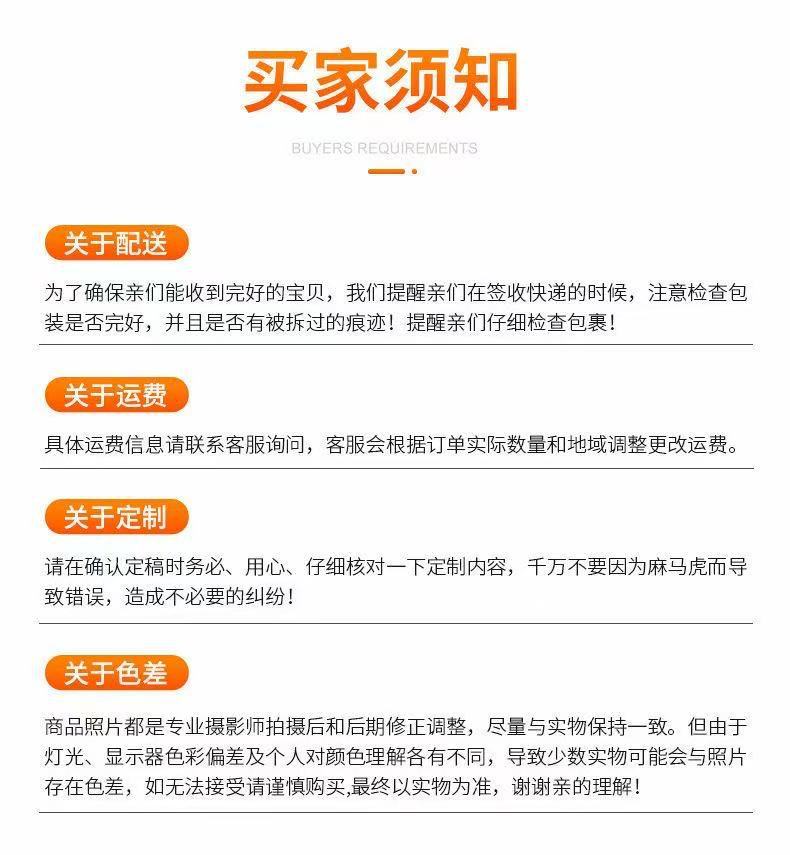 买家须知

BUYERS REQUIREMENTS

关于配送

为了确保亲们能收到完好的宝贝，我们提醒亲们在签收快递的时候，注意检查包装是否完好，并且是否有被拆过的痕迹！提醒亲们仔细检查包裹！

关于运费

具体运费信息请联系客服询问，客服会根据订单实际数量和地域调整更改运费。

关于定制

请在确认定稿时务必、用心、仔细核对一下定制内容，千万不要因为麻马虎而导致错误，造成不必要的纠纷！

关于色差

商品照片都是专业摄影师拍摄后和后期修正调整，尽量与实物保持一致。但由于灯光、显示器色彩偏差及个人对颜色理解各有不同，导致少数实物可能会与照片存在色差，如无法接受请谨慎购买，最终以实物为准，谢谢亲的理解！